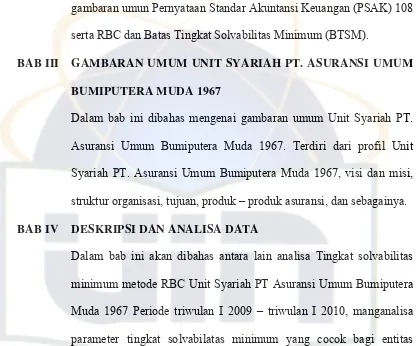 gambaran umun Pernyataan Standar Akuntansi Keuangan (PSAK) 108 serta RBC dan Batas Tingkat Solvabilitas Minimum (BTSM).

BAB III GAMBARAN UMUM UNIT SYARIAH PT. ASURANSI UMUM BUMIPUTERA MUDA 1967

Dalam bab ini dibahas mengenai gambaran umum Unit Syariah PT. Asuransi Umum Bumiputera Muda 1967. Terdiri dari profil Unit Syariah PT. Asuransi Umum Bumiputera Muda 1967, visi dan misi, struktur organisasi, tujuan, produk – produk asuransi, dan sebagainya.

BAB IV DESKRIPSI DAN ANALISA DATA

Dalam bab ini akan dibahas antara lain analisa Tingkat solvabilitas minimum metode RBC Unit Syariah PT Asuransi Umum Bumiputera Muda 1967 Periode triwulan I 2009 – triwulan I 2010, manganalisa parameter tingkat solvabilatas minimum yang cocok bagi entitas